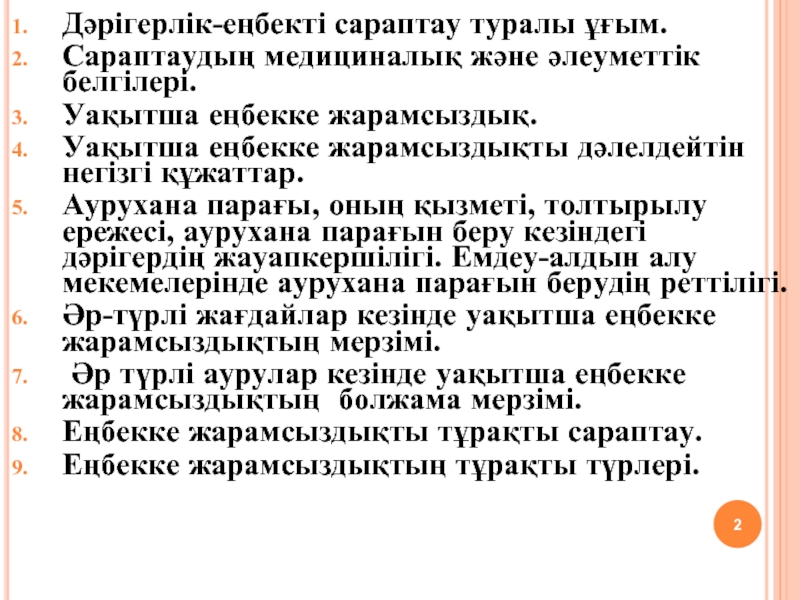 1. Дәрігерлік-еңбекті сараптау туралы ұғым.
2. Сараптаудың медициналық және әлеуметтік белгілері.
3. Уақытша еңбекке жарамсыздық.
4. Уақытша еңбекке жарамсыздықты дәлелдейтін негізгі құжаттар.
5. Аурухана парағы, оның қызметі, толтырылу ережесі, аурухана парағын беру кезіндегі дәрігердің жауапкершілігі. Емдеу-алдын алу мекемелерінде аурухана парағын берудің реттілігі.
6. Әр-түрлі жағдайлар кезінде уақытша еңбекке жарамсыздықтың мерзімі.
7. Әр түрлі аурулар кезінде уақытша еңбекке жарамсыздықтың болжама мерзімі.
8. Еңбекке жарамсыздықты тұрақты сараптау.
9. Еңбекке жарамсыздықтың тұрақты түрлері.

2